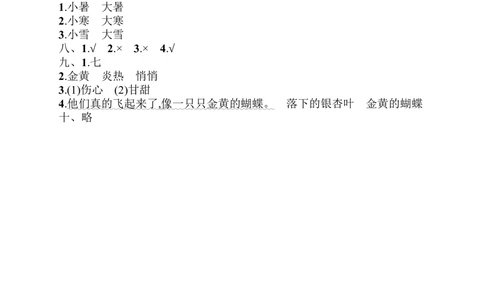 1.小暑　大暑
2.小寒　大寒
3.小雪　大雪
八、1.√　2.×　3.×　4.√
九、1.七
2.金黄　炎热　悄悄
3.(1)伤心　(2)甘甜
4.他们真的飞起来了,像一只只金黄的蝴蝶。　落下的银杏叶　金黄的蝴蝶
十、略